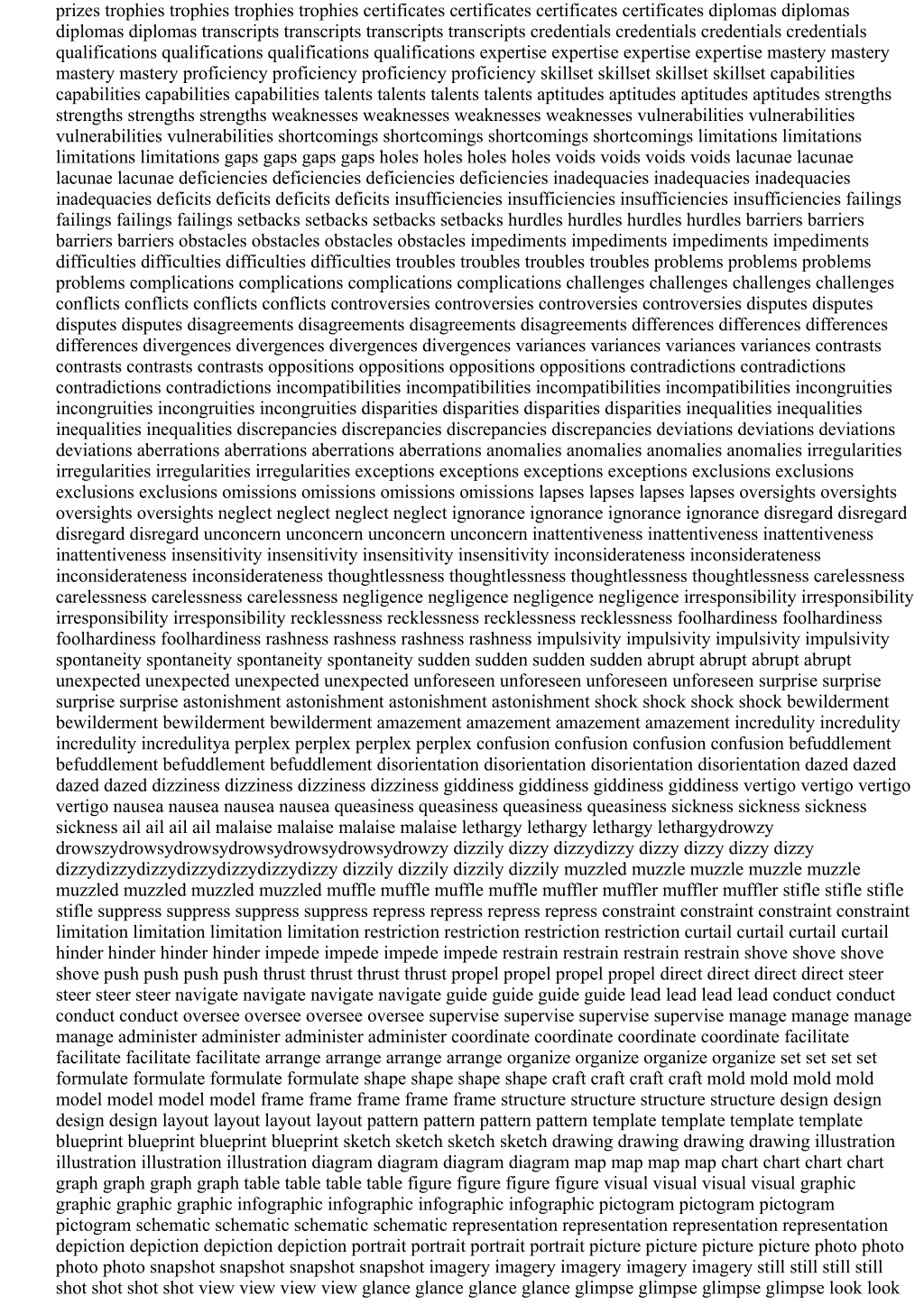 prizes trophies trophies trophies trophies certificates certificates certificates certificates diplomas diplomas diplomas diplomas transcripts transcripts transcripts transcripts credentials credentials credentials credentials qualifications qualifications qualifications qualifications expertise expertise expertise expertise mastery mastery mastery mastery proficiency proficiency proficiency proficiency skillset skillset skillset skillset capabilities capabilities capabilities capabilities talents talents talents talents aptitudes aptitudes aptitudes aptitudes strengths strengths strengths strengths weaknesses weaknesses weaknesses weaknesses vulnerabilities vulnerabilities vulnerabilities vulnerabilities shortcomings shortcomings shortcomings shortcomings limitations limitations limitations limitations gaps gaps gaps gaps holes holes holes holes voids voids voids voids lacunae lacunae lacunae lacunae deficiencies deficiencies deficiencies deficiencies inadequacies inadequacies inadequacies inadequacies deficits deficits deficits deficits insufficiencies insufficiencies insufficiencies insufficiencies failings failings failings failings setbacks setbacks setbacks setbacks hurdles hurdles hurdles hurdles barriers barriers barriers barriers obstacles obstacles obstacles obstacles impediments impediments impediments impediments difficulties difficulties difficulties difficulties troubles troubles troubles troubles problems problems problems problems complications complications complications complications challenges challenges challenges challenges conflicts conflicts conflicts conflicts controversies controversies controversies controversies disputes disputes disputes disputes disagreements disagreements disagreements disagreements differences differences differences differences divergences divergences divergences divergences variances variances variances variances contrasts contrasts contrasts contrasts oppositions oppositions oppositions oppositions contradictions contradictions contradictions contradictions incompatibilities incompatibilities incompatibilities incompatibilities incongruities incongruities incongruities incongruities disparities disparities disparities disparities inequalities inequalities inequalities inequalities discrepancies discrepancies discrepancies discrepancies deviations deviations deviations deviations aberrations aberrations aberrations aberrations anomalies anomalies anomalies anomalies irregularities irregularities irregularities irregularities exceptions exceptions exceptions exceptions exclusions exclusions exclusions exclusions omissions omissions omissions omissions lapses lapses lapses lapses oversights oversights oversights oversights neglect neglect neglect neglect ignorance ignorance ignorance ignorance disregard disregard disregard disregard unconcern unconcern unconcern unconcern inattentiveness inattentiveness inattentiveness inattentiveness insensitivity insensitivity insensitivity insensitivity inconsiderateness inconsiderateness inconsiderateness inconsiderateness thoughtlessness thoughtlessness thoughtlessness thoughtlessness carelessness carelessness carelessness carelessness negligence negligence negligence negligence irresponsibility irresponsibility irresponsibility irresponsibility recklessness recklessness recklessness recklessness foolhardiness foolhardiness foolhardiness foolhardiness rashness rashness rashness rashness impulsivity impulsivity impulsivity impulsivity spontaneity spontaneity spontaneity spontaneity sudden sudden sudden sudden abrupt abrupt abrupt abrupt unexpected unexpected unexpected unexpected unforeseen unforeseen unforeseen unforeseen surprise surprise surprise surprise astonishment astonishment astonishment astonishment shock shock shock shock bewilderment bewilderment bewilderment bewilderment amazement amazement amazement amazement incredulity incredulity incredulity incredulitya perplex perplex perplex perplex confusion confusion confusion confusion befuddlement befuddlement befuddlement befuddlement disorientation disorientation disorientation disorientation dazed dazed dazed dazed dizziness dizziness dizziness dizziness giddiness giddiness giddiness giddiness vertigo vertigo vertigo vertigo nausea nausea nausea nausea queasiness queasiness queasiness queasiness sickness sickness sickness sickness ail ail ail ail malaise malaise malaise malaise lethargy lethargy lethargy lethargydrowzy drowszydrowsydrowsydrowsydrowsydrowsydrowzy dizzily dizzy dizzydizzy dizzy dizzy dizzy dizzy dizzydizzydizzydizzydizzydizzydizzy dizzily dizzily dizzily dizzily muzzled muzzle muzzle muzzle muzzle muzzled muzzled muzzled muzzled muffle muffle muffle muffle muffler muffler muffler muffler stifle stifle stifle stifle suppress suppress suppress suppress repress repress repress repress constraint constraint constraint constraint limitation limitation limitation limitation restriction restriction restriction restriction curtail curtail curtail curtail hinder hinder hinder hinder impede impede impede impede restrain restrain restrain restrain shove shove shove shove push push push push thrust thrust thrust thrust propel propel propel propel direct direct direct direct steer steer steer steer navigate navigate navigate navigate guide guide guide guide lead lead lead lead conduct conduct conduct conduct oversee oversee oversee oversee supervise supervise supervise supervise manage manage manage manage administer administer administer administer coordinate coordinate coordinate coordinate facilitate facilitate facilitate facilitate arrange arrange arrange arrange organize organize organize organize set set set set formulate formulate formulate formulate shape shape shape shape craft craft craft craft mold mold mold mold model model model model frame frame frame frame frame structure structure structure structure design design design design layout layout layout layout pattern pattern pattern pattern template template template template blueprint blueprint blueprint blueprint sketch sketch sketch sketch drawing drawing drawing drawing illustration illustration illustration illustration diagram diagram diagram diagram map map map map chart chart chart chart graph graph graph graph table table table table figure figure figure figure visual visual visual visual graphic graphic graphic graphic infographic infographic infographic infographic pictogram pictogram pictogram pictogram schematic schematic schematic schematic representation representation representation representation depiction depiction depiction depiction portrait portrait portrait portrait picture picture picture picture photo photo photo photo snapshot snapshot snapshot snapshot imagery imagery imagery imagery still still still still shot shot shot shot view view view view glance glance glance glance glimpse glimpse glimpse glimpse look look